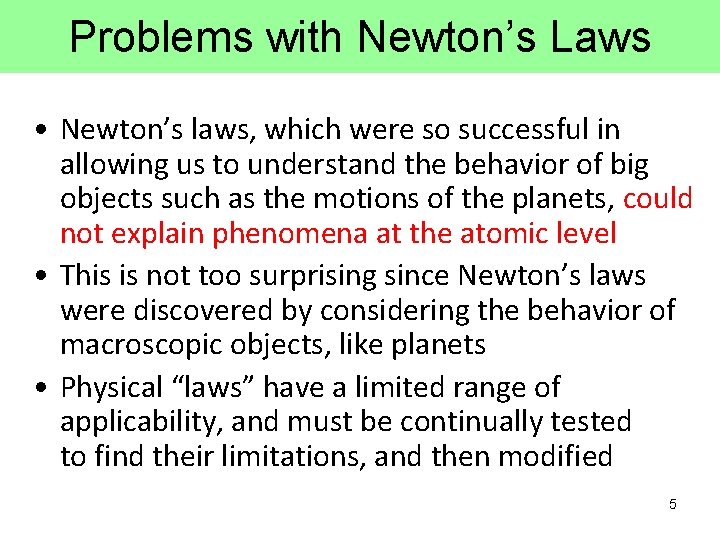 Problems with Newton's Laws

• Newton's laws, which were so successful in allowing us to understand the behavior of big objects such as the motions of the planets, could not explain phenomena at the atomic level
• This is not too surprising since Newton's laws were discovered by considering the behavior of macroscopic objects, like planets
• Physical "laws" have a limited range of applicability, and must be continually tested to find their limitations, and then modified

5